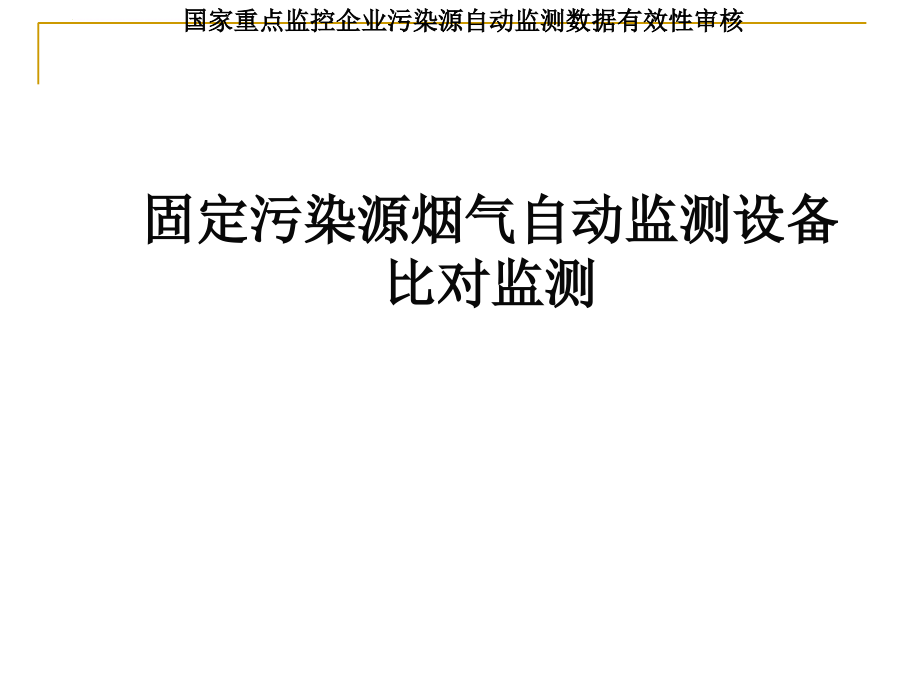 国家重点监控企业污染源自动监测数据有效性审核

固定污染源烟气自动监测设备比对监测